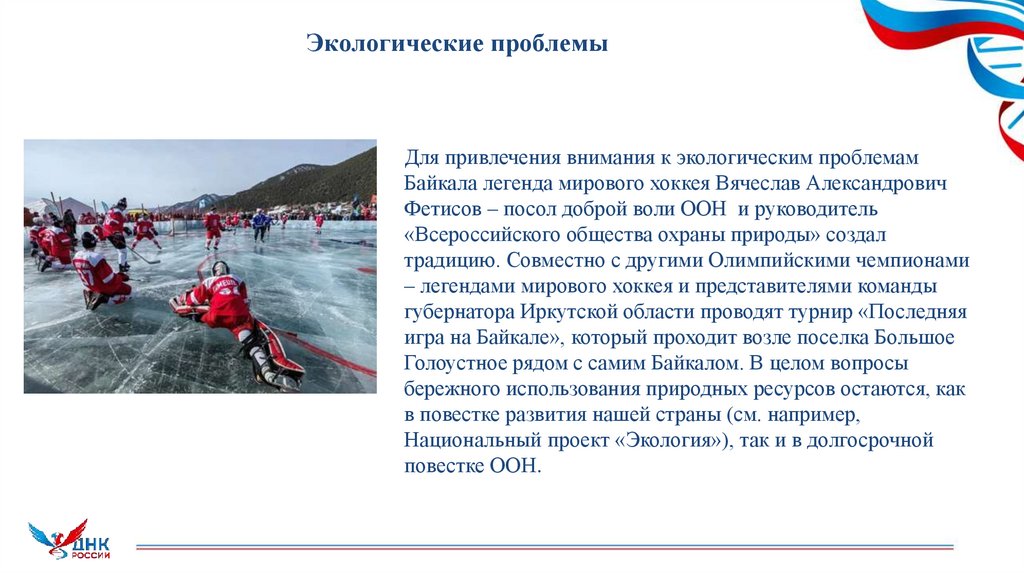 Экологические проблемы

Для привлечения внимания к экологическим проблемам Байкала легенда мирового хоккея Вячеслав Александрович Фетисов – посол доброй воли ООН и руководитель «Всероссийского общества охраны природы» создал традицию. Совместно с другими Олимпийскими чемпионами – легендами мирового хоккея и представителями команды губернатора Иркутской области проводят турнир «Последняя игра на Байкале», который проходит возле поселка Большое Голоустное рядом с самим Байкалом. В целом вопросы бережного использования природных ресурсов остаются, как в повестке развития нашей страны (см. например, Национальный проект «Экология»), так и в долгосрочной повестке ООН.

ДНК РОССИИ